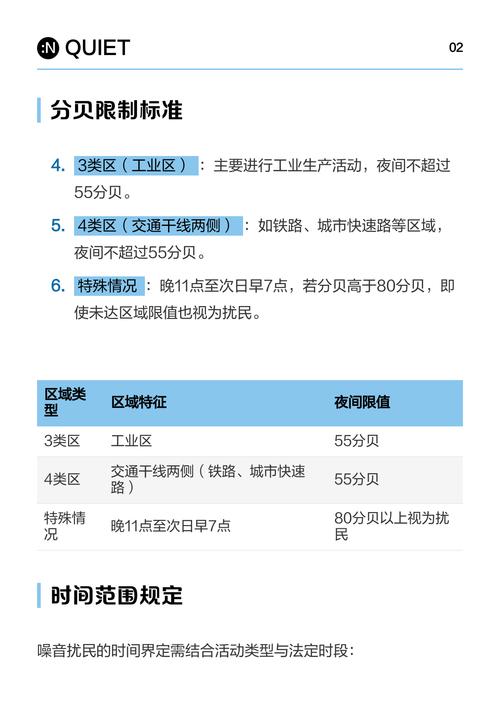 :N QUIET

02

分贝限制标准

4. 3类区（工业区）：主要进行工业生产活动，夜间不超过55分贝。

5. 4类区（交通干线两侧）：如铁路、城市快速路等区域，夜间不超过55分贝。

6. 特殊情况：晚11点至次日早7点，若分贝高于80分贝，即使未达区域限值也视为扰民。

| 区域类型 | 区域特征 | 夜间限值 |
|---|---|---|
| 3类区 | 工业区 | 55分贝 |
| 4类区 | 交通干线两侧（铁路、城市快速路） | 55分贝 |
| 特殊情况 | 晚11点至次日早7点 | 80分贝以上视为扰民 |

时间范围规定

噪音扰民的时间界定需结合活动类型与法定时段：